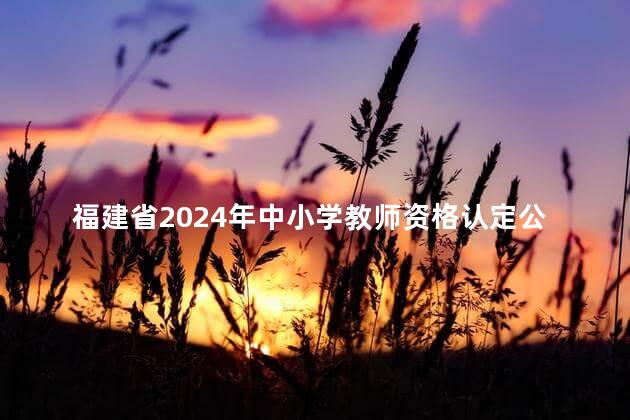 福建省2024年中小学教师资格认定公